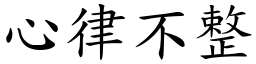 心律不整